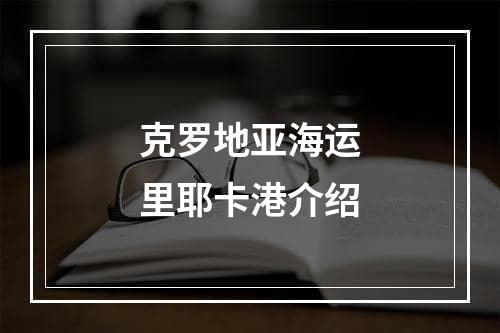 克罗地亚海运
里耶卡港介绍